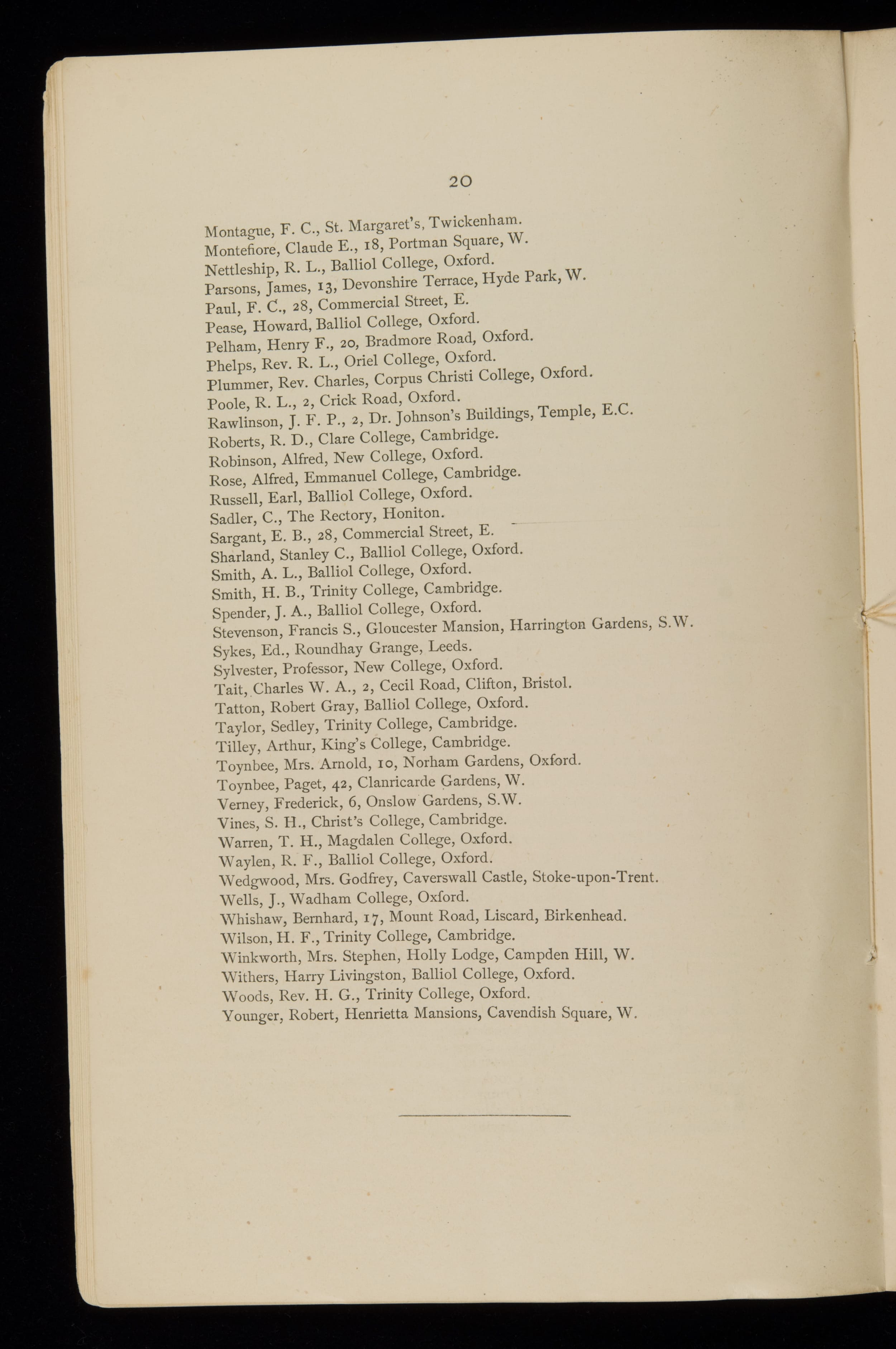 20

Montague, F. C., St. Margaret's, Twickenham.
Montefiore, Claude E., 18, Portman Square, W.
Nettleship, R. L., Balliol College, Oxford.
Parsons, James, 13, Devonshire Terrace, Hyde Park, W.
Paul, F. C., 28, Commercial Street, E.
Pease, Howard, Balliol College, Oxford.
Pelham, Henry F., 20, Bradmore Road, Oxford.
Phelps, Rev. R. L., Oriel College, Oxford.
Plummer, Rev. Charles, Corpus Christi College, Oxford.
Poole, R. L., 2, Crick Road, Oxford.
Rawlinson, J. F. P., 2, Dr. Johnson's Buildings, Temple, E.C.
Roberts, R. D., Clare College, Cambridge.
Robinson, Alfred, New College, Oxford.
Rose, Alfred, Emmanuel College, Cambridge.
Russell, Earl, Balliol College, Oxford.
Sadler, C., The Rectory, Honiton.
Sargant, E. B., 28, Commercial Street, E.
Sharland, Stanley C., Balliol College, Oxford.
Smith, A. L., Balliol College, Oxford.
Smith, H. B., Trinity College, Cambridge.
Spender, J. A., Balliol College, Oxford.
Stevenson, Francis S., Gloucester Mansion, Harrington Gardens, S.W.
Sykes, Ed., Roundhay Grange, Leeds.
Sylvester, Professor, New College, Oxford.
Tait, Charles W. A., 2, Cecil Road, Clifton, Bristol.
Tatton, Robert Gray, Balliol College, Oxford.
Taylor, Sedley, Trinity College, Cambridge.
Tilley, Arthur, King's College, Cambridge.
Toynbee, Mrs. Arnold, 10, Norham Gardens, Oxford.
Toynbee, Paget, 42, Clanricarde Gardens, W.
Verney, Frederick, 6, Onslow Gardens, S.W.
Vines, S. H., Christ's College, Cambridge.
Warren, T. H., Magdalen College, Oxford.
Waylen, R. F., Balliol College, Oxford.
Wedgwood, Mrs. Godfrey, Caverswall Castle, Stoke-upon-Trent.
Wells, J., Wadham College, Oxford.
Whishaw, Bernhard, 17, Mount Road, Liscard, Birkenhead.
Wilson, H. F., Trinity College, Cambridge.
Winkworth, Mrs. Stephen, Holly Lodge, Campden Hill, W.
Withers, Harry Livingston, Balliol College, Oxford.
Woods, Rev. H. G., Trinity College, Oxford.
Younger, Robert, Henrietta Mansions, Cavendish Square, W.